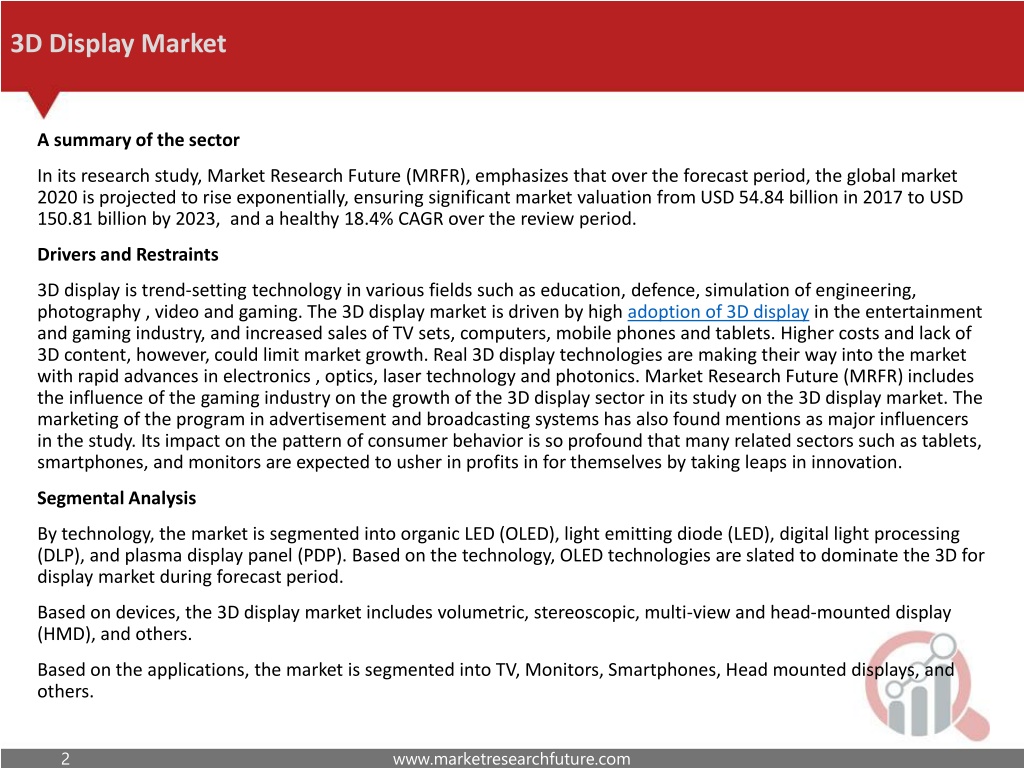 3D Display Market

A summary of the sector

In its research study, Market Research Future (MRFR), emphasizes that over the forecast period, the global market 2020 is projected to rise exponentially, ensuring significant market valuation from USD 54.84 billion in 2017 to USD 150.81 billion by 2023,  and a healthy 18.4% CAGR over the review period.

Drivers and Restraints

3D display is trend-setting technology in various fields such as education, defence, simulation of engineering, photography , video and gaming. The 3D display market is driven by high adoption of 3D display in the entertainment and gaming industry, and increased sales of TV sets, computers, mobile phones and tablets. Higher costs and lack of 3D content, however, could limit market growth. Real 3D display technologies are making their way into the market with rapid advances in electronics , optics, laser technology and photonics. Market Research Future (MRFR) includes the influence of the gaming industry on the growth of the 3D display sector in its study on the 3D display market. The marketing of the program in advertisement and broadcasting systems has also found mentions as major influencers in the study. Its impact on the pattern of consumer behavior is so profound that many related sectors such as tablets, smartphones, and monitors are expected to usher in profits in for themselves by taking leaps in innovation.

Segmental Analysis

By technology, the market is segmented into organic LED (OLED), light emitting diode (LED), digital light processing (DLP), and plasma display panel (PDP). Based on the technology, OLED technologies are slated to dominate the 3D for display market during forecast period.

Based on devices, the 3D display market includes volumetric, stereoscopic, multi-view and head-mounted display (HMD), and others.

Based on the applications, the market is segmented into TV, Monitors, Smartphones, Head mounted displays, and others.

2

www.marketresearchfuture.com